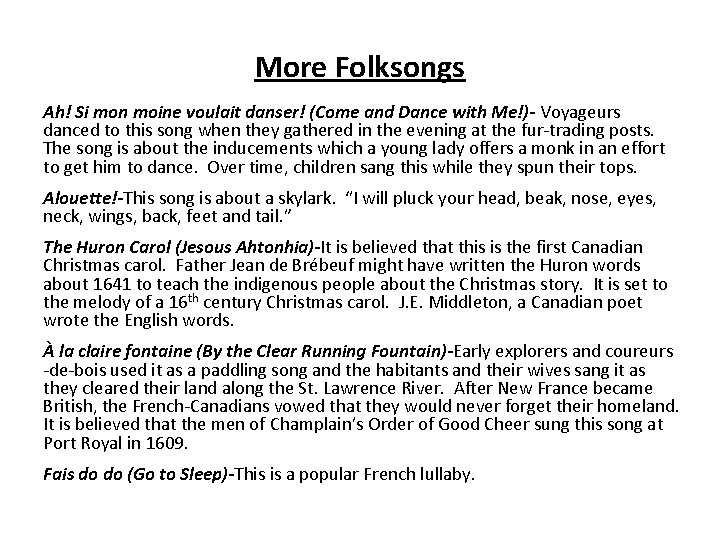 More Folksongs

Ah! Si mon moine voulait danser! (Come and Dance with Me!)- Voyageurs danced to this song when they gathered in the evening at the fur-trading posts. The song is about the inducements which a young lady offers a monk in an effort to get him to dance. Over time, children sang this while they spun their tops.

Alouette!-This song is about a skylark. "I will pluck your head, beak, nose, eyes, neck, wings, back, feet and tail."

The Huron Carol (Jesous Ahtonhia)-It is believed that this is the first Canadian Christmas carol. Father Jean de Brébeuf might have written the Huron words about 1641 to teach the indigenous people about the Christmas story. It is set to the melody of a 16$^{th}$ century Christmas carol. J.E. Middleton, a Canadian poet wrote the English words.

À la claire fontaine (By the Clear Running Fountain)-Early explorers and coureurs -de-bois used it as a paddling song and the habitants and their wives sang it as they cleared their land along the St. Lawrence River. After New France became British, the French-Canadians vowed that they would never forget their homeland. It is believed that the men of Champlain's Order of Good Cheer sung this song at Port Royal in 1609.

Fais do do (Go to Sleep)-This is a popular French lullaby.